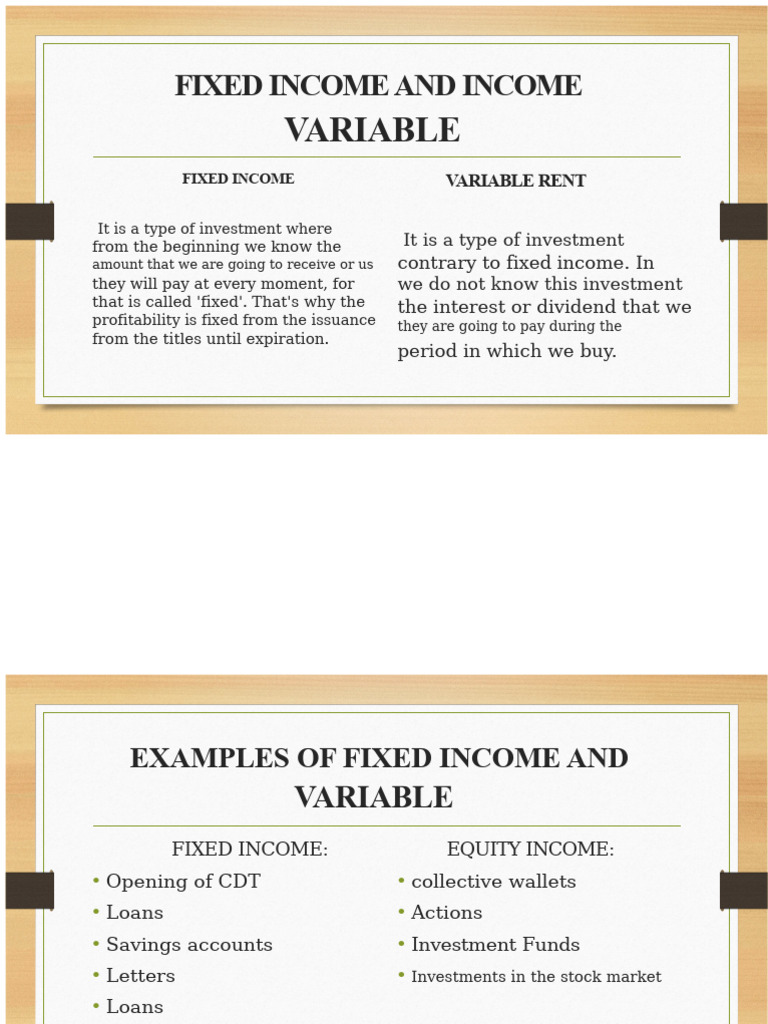 FIXED INCOME AND INCOME VARIABLE

FIXED INCOME

It is a type of investment where from the beginning we know the amount that we are going to receive or us they will pay at every moment, for that is called 'fixed'. That's why the profitability is fixed from the issuance from the titles until expiration.

VARIABLE RENT

It is a type of investment contrary to fixed income. In we do not know this investment the interest or dividend that we they are going to pay during the period in which we buy.

EXAMPLES OF FIXED INCOME AND VARIABLE

FIXED INCOME:
• Opening of CDT
• Loans
• Savings accounts
• Letters
• Loans

EQUITY INCOME:
• collective wallets
• Actions
• Investment Funds
• Investments in the stock market